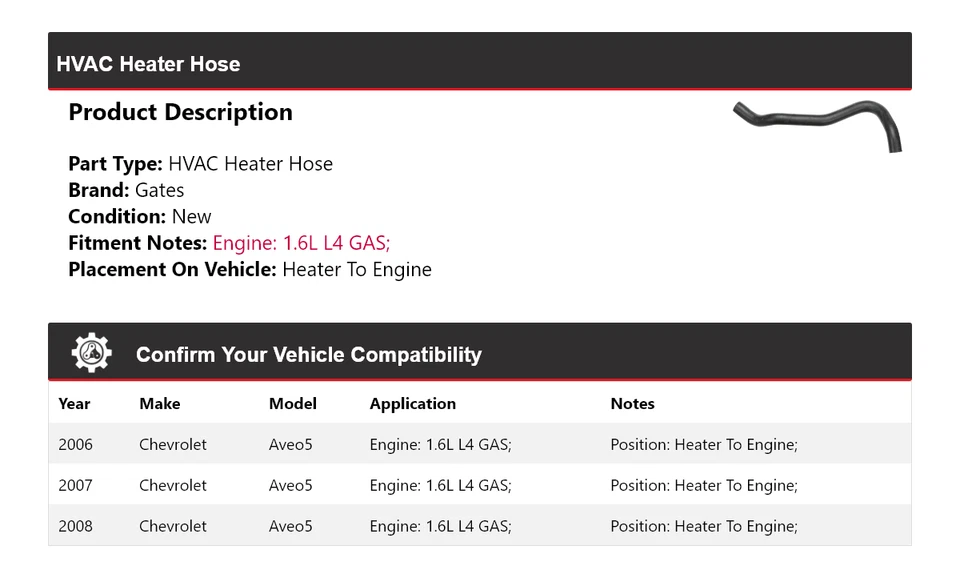 HVAC Heater Hose

Product Description

Part Type: HVAC Heater Hose
Brand: Gates
Condition: New
Fitment Notes: Engine: 1.6L L4 GAS;
Placement On Vehicle: Heater To Engine

Confirm Your Vehicle Compatibility

| Year | Make | Model | Application | Notes |
|---|---|---|---|---|
| 2006 | Chevrolet | Aveo5 | Engine: 1.6L L4 GAS; | Position: Heater To Engine; |
| 2007 | Chevrolet | Aveo5 | Engine: 1.6L L4 GAS; | Position: Heater To Engine; |
| 2008 | Chevrolet | Aveo5 | Engine: 1.6L L4 GAS; | Position: Heater To Engine; |